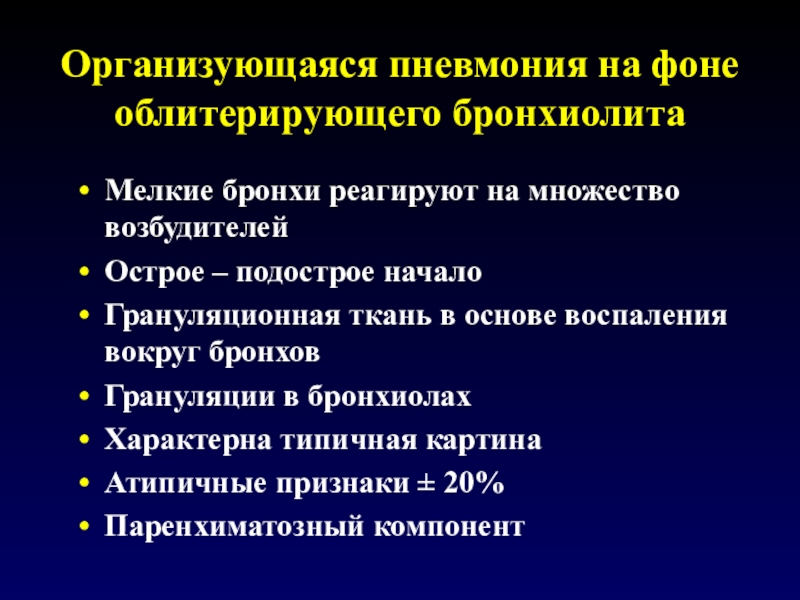 Организующаяся пневмония на фоне облитерирующего бронхиолита

• Мелкие бронхи реагируют на множество возбудителей
• Острое – подострое начало
• Грануляционная ткань в основе воспаления вокруг бронхов
• Грануляции в бронхиолах
• Характерна типичная картина
• Атипичные признаки ± 20%
• Паренхиматозный компонент